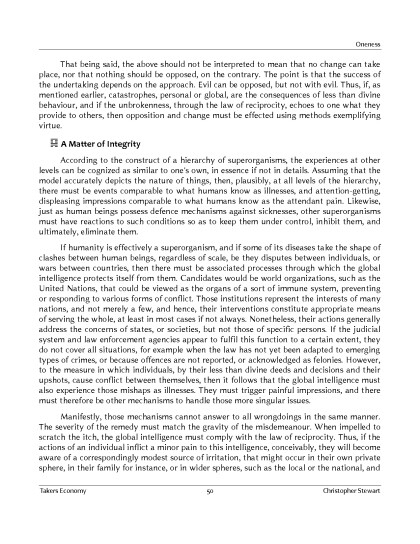 Oneness

That being said, the above should not be interpreted to mean that no change can take place, nor that nothing should be opposed, on the contrary. The point is that the success of the undertaking depends on the approach. Evil can be opposed, but not with evil. Thus, if, as mentioned earlier, catastrophes, personal or global, are the consequences of less than divine behaviour, and if the unbrokenness, through the law of reciprocity, echoes to one what they provide to others, then opposition and change must be effected using methods exemplifying virtue.

A Matter of Integrity

According to the construct of a hierarchy of superorganisms, the experiences at other levels can be cognized as similar to one's own, in essence if not in details. Assuming that the model accurately depicts the nature of things, then, plausibly, at all levels of the hierarchy, there must be events comparable to what humans know as illnesses, and attention-getting, displeasing impressions comparable to what humans know as the attendant pain. Likewise, just as human beings possess defence mechanisms against sicknesses, other superorganisms must have reactions to such conditions so as to keep them under control, inhibit them, and ultimately, eliminate them.

If humanity is effectively a superorganism, and if some of its diseases take the shape of clashes between human beings, regardless of scale, be they disputes between individuals, or wars between countries, then there must be associated processes through which the global intelligence protects itself from them. Candidates would be world organizations, such as the United Nations, that could be viewed as the organs of a sort of immune system, preventing or responding to various forms of conflict. Those institutions represent the interests of many nations, and not merely a few, and hence, their interventions constitute appropriate means of serving the whole, at least in most cases if not always. Nonetheless, their actions generally address the concerns of states, or societies, but not those of specific persons. If the judicial system and law enforcement agencies appear to fulfil this function to a certain extent, they do not cover all situations, for example when the law has not yet been adapted to emerging types of crimes, or because offences are not reported, or acknowledged as felonies. However, to the measure in which individuals, by their less than divine deeds and decisions and their upshots, cause conflict between themselves, then it follows that the global intelligence must also experience those mishaps as illnesses. They must trigger painful impressions, and there must therefore be other mechanisms to handle those more singular issues.

Manifestly, those mechanisms cannot answer to all wrongdoings in the same manner. The severity of the remedy must match the gravity of the misdemeanour. When impelled to scratch the itch, the global intelligence must comply with the law of reciprocity. Thus, if the actions of an individual inflict a minor pain to this intelligence, conceivably, they will become aware of a correspondingly modest source of irritation, that might occur in their own private sphere, in their family for instance, or in wider spheres, such as the local or the national, and

Takers Economy 50 Christopher Stewart